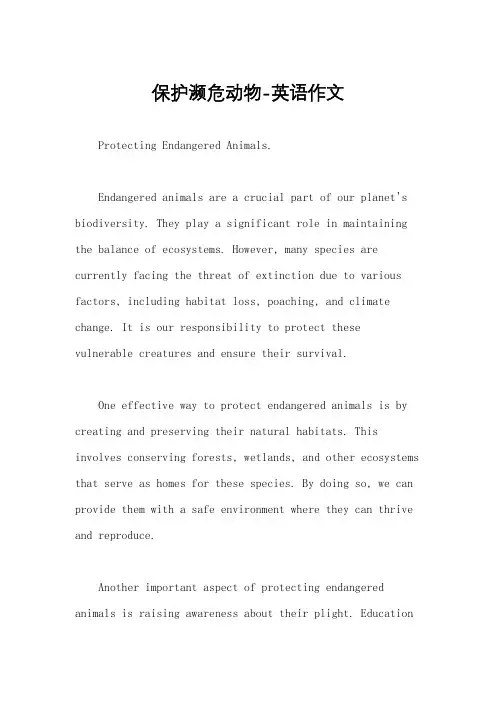 保护濒危动物-英语作文

Protecting Endangered Animals.

Endangered animals are a crucial part of our planet's biodiversity. They play a significant role in maintaining the balance of ecosystems. However, many species are currently facing the threat of extinction due to various factors, including habitat loss, poaching, and climate change. It is our responsibility to protect these vulnerable creatures and ensure their survival.

One effective way to protect endangered animals is by creating and preserving their natural habitats. This involves conserving forests, wetlands, and other ecosystems that serve as homes for these species. By doing so, we can provide them with a safe environment where they can thrive and reproduce.

Another important aspect of protecting endangered animals is raising awareness about their plight. Education